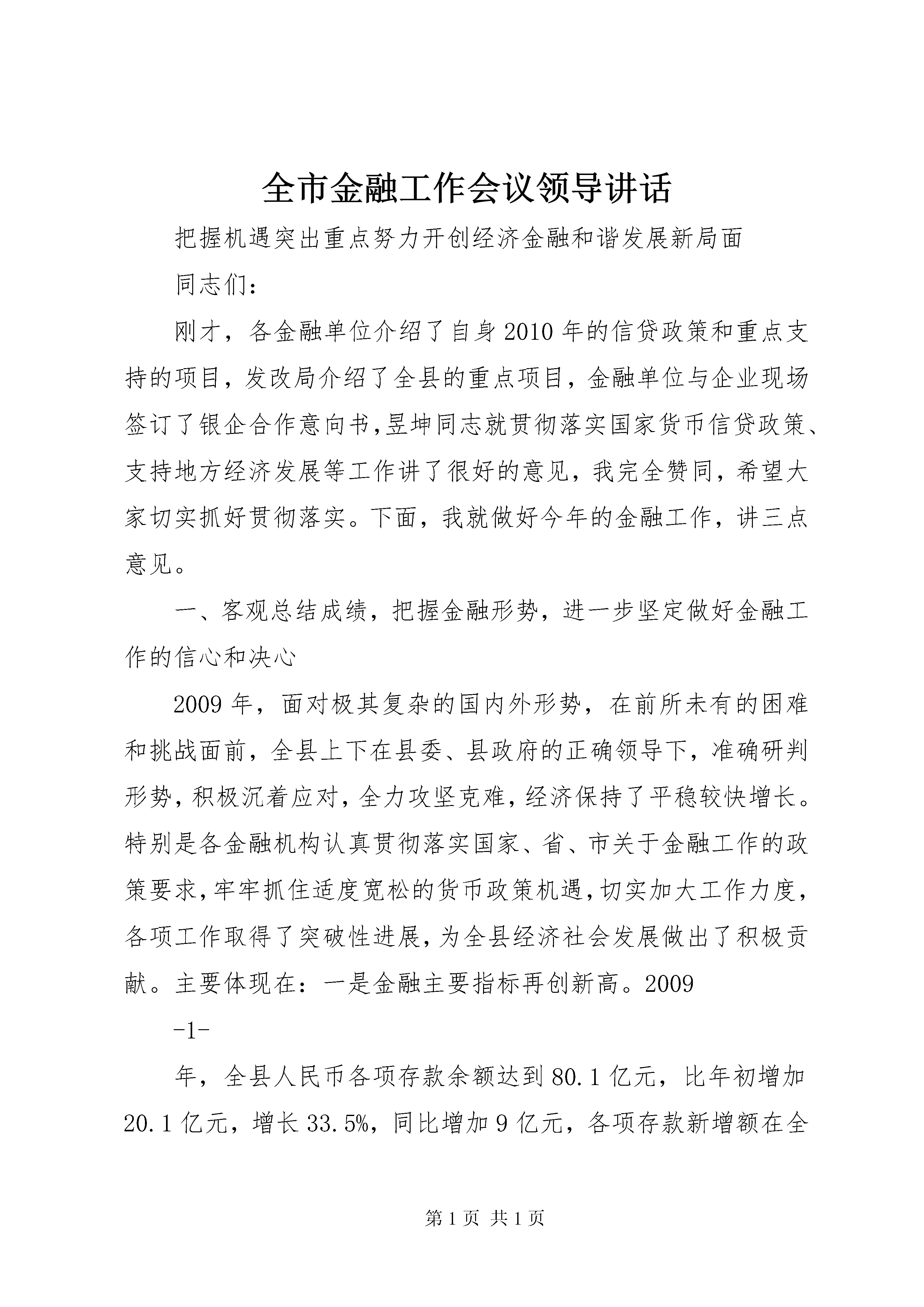 全市金融工作会议领导讲话

把握机遇突出重点努力开创经济金融和谐发展新局面

同志们：

刚才，各金融单位介绍了自身2010年的信贷政策和重点支持的项目，发改局介绍了全县的重点项目，金融单位与企业现场签订了银企合作意向书,昱坤同志就贯彻落实国家货币信贷政策、支持地方经济发展等工作讲了很好的意见，我完全赞同，希望大家切实抓好贯彻落实。下面，我就做好今年的金融工作，讲三点意见。

一、客观总结成绩，把握金融形势，进一步坚定做好金融工作的信心和决心

2009年，面对极其复杂的国内外形势，在前所未有的困难和挑战面前，全县上下在县委、县政府的正确领导下，准确研判形势，积极沉着应对，全力攻坚克难，经济保持了平稳较快增长。特别是各金融机构认真贯彻落实国家、省、市关于金融工作的政策要求，牢牢抓住适度宽松的货币政策机遇，切实加大工作力度，各项工作取得了突破性进展，为全县经济社会发展做出了积极贡献。主要体现在：一是金融主要指标再创新高。2009

-1-

年，全县人民币各项存款余额达到80.1亿元，比年初增加20.1亿元，增长33.5%，同比增加9亿元，各项存款新增额在全

第1页 共1页